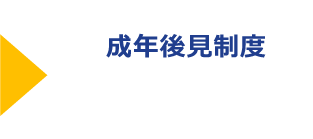 成年後見制度